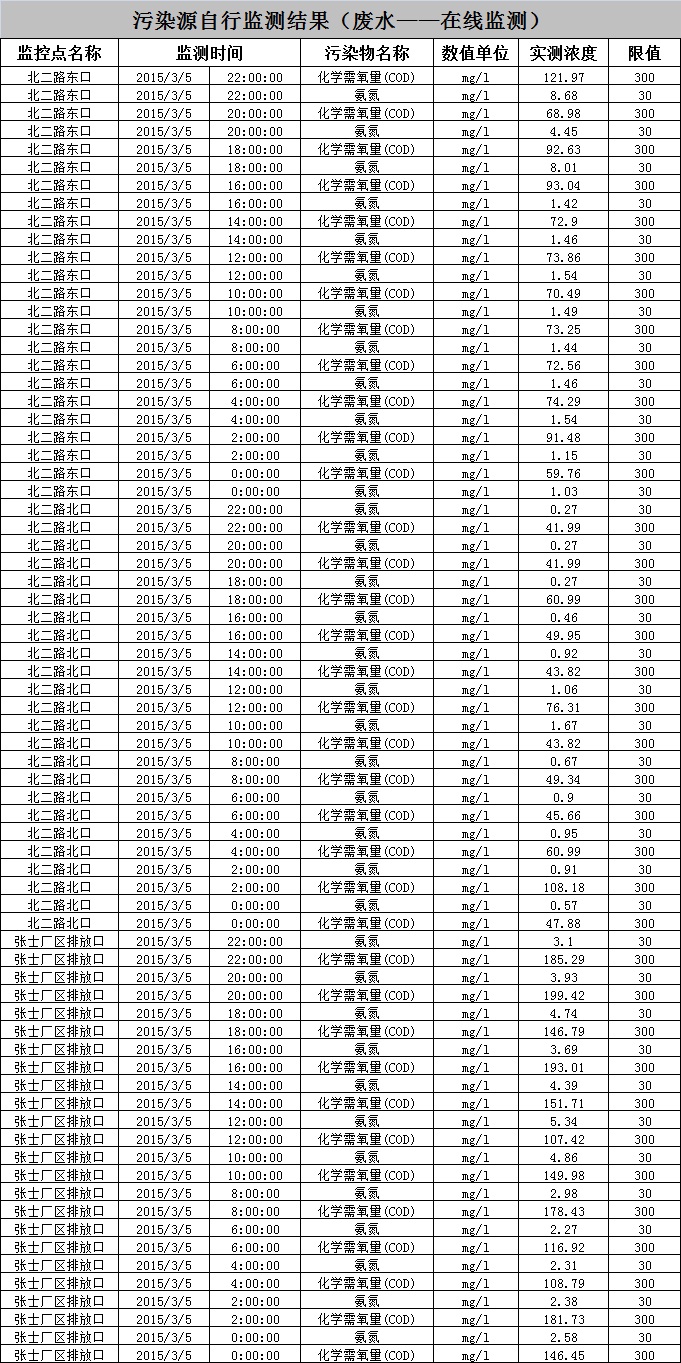 污染源自行监测结果（废水——在线监测）

| 监控点名称 | 监测时间 | | 污染物名称 | 数值单位 | 实测浓度 | 限值 |
|---|---|---|---|---|---|---|
| 北二路东口 | 2015/3/5 | 22:00:00 | 化学需氧量(COD) | mg/l | 121.97 | 300 |
| 北二路东口 | 2015/3/5 | 22:00:00 | 氨氮 | mg/l | 8.68 | 30 |
| 北二路东口 | 2015/3/5 | 20:00:00 | 化学需氧量(COD) | mg/l | 68.98 | 300 |
| 北二路东口 | 2015/3/5 | 20:00:00 | 氨氮 | mg/l | 4.45 | 30 |
| 北二路东口 | 2015/3/5 | 18:00:00 | 化学需氧量(COD) | mg/l | 92.63 | 300 |
| 北二路东口 | 2015/3/5 | 18:00:00 | 氨氮 | mg/l | 8.01 | 30 |
| 北二路东口 | 2015/3/5 | 16:00:00 | 化学需氧量(COD) | mg/l | 93.04 | 300 |
| 北二路东口 | 2015/3/5 | 16:00:00 | 氨氮 | mg/l | 1.42 | 30 |
| 北二路东口 | 2015/3/5 | 14:00:00 | 化学需氧量(COD) | mg/l | 72.9 | 300 |
| 北二路东口 | 2015/3/5 | 14:00:00 | 氨氮 | mg/l | 1.46 | 30 |
| 北二路东口 | 2015/3/5 | 12:00:00 | 化学需氧量(COD) | mg/l | 73.86 | 300 |
| 北二路东口 | 2015/3/5 | 12:00:00 | 氨氮 | mg/l | 1.54 | 30 |
| 北二路东口 | 2015/3/5 | 10:00:00 | 化学需氧量(COD) | mg/l | 70.49 | 300 |
| 北二路东口 | 2015/3/5 | 10:00:00 | 氨氮 | mg/l | 1.49 | 30 |
| 北二路东口 | 2015/3/5 | 8:00:00 | 化学需氧量(COD) | mg/l | 73.25 | 300 |
| 北二路东口 | 2015/3/5 | 8:00:00 | 氨氮 | mg/l | 1.44 | 30 |
| 北二路东口 | 2015/3/5 | 6:00:00 | 化学需氧量(COD) | mg/l | 72.56 | 300 |
| 北二路东口 | 2015/3/5 | 6:00:00 | 氨氮 | mg/l | 1.46 | 30 |
| 北二路东口 | 2015/3/5 | 4:00:00 | 化学需氧量(COD) | mg/l | 74.29 | 300 |
| 北二路东口 | 2015/3/5 | 4:00:00 | 氨氮 | mg/l | 1.54 | 30 |
| 北二路东口 | 2015/3/5 | 2:00:00 | 化学需氧量(COD) | mg/l | 91.48 | 300 |
| 北二路东口 | 2015/3/5 | 2:00:00 | 氨氮 | mg/l | 1.15 | 30 |
| 北二路东口 | 2015/3/5 | 0:00:00 | 化学需氧量(COD) | mg/l | 59.76 | 300 |
| 北二路东口 | 2015/3/5 | 0:00:00 | 氨氮 | mg/l | 1.03 | 30 |
| 北二路北口 | 2015/3/5 | 22:00:00 | 氨氮 | mg/l | 0.27 | 30 |
| 北二路北口 | 2015/3/5 | 22:00:00 | 化学需氧量(COD) | mg/l | 41.99 | 300 |
| 北二路北口 | 2015/3/5 | 20:00:00 | 氨氮 | mg/l | 0.27 | 30 |
| 北二路北口 | 2015/3/5 | 20:00:00 | 化学需氧量(COD) | mg/l | 41.99 | 300 |
| 北二路北口 | 2015/3/5 | 18:00:00 | 氨氮 | mg/l | 0.27 | 30 |
| 北二路北口 | 2015/3/5 | 18:00:00 | 化学需氧量(COD) | mg/l | 60.99 | 300 |
| 北二路北口 | 2015/3/5 | 16:00:00 | 氨氮 | mg/l | 0.46 | 30 |
| 北二路北口 | 2015/3/5 | 16:00:00 | 化学需氧量(COD) | mg/l | 49.95 | 300 |
| 北二路北口 | 2015/3/5 | 14:00:00 | 氨氮 | mg/l | 0.92 | 30 |
| 北二路北口 | 2015/3/5 | 14:00:00 | 化学需氧量(COD) | mg/l | 43.82 | 300 |
| 北二路北口 | 2015/3/5 | 12:00:00 | 氨氮 | mg/l | 1.06 | 30 |
| 北二路北口 | 2015/3/5 | 12:00:00 | 化学需氧量(COD) | mg/l | 76.31 | 300 |
| 北二路北口 | 2015/3/5 | 10:00:00 | 氨氮 | mg/l | 1.67 | 30 |
| 北二路北口 | 2015/3/5 | 10:00:00 | 化学需氧量(COD) | mg/l | 43.82 | 300 |
| 北二路北口 | 2015/3/5 | 8:00:00 | 氨氮 | mg/l | 0.67 | 30 |
| 北二路北口 | 2015/3/5 | 8:00:00 | 化学需氧量(COD) | mg/l | 49.34 | 300 |
| 北二路北口 | 2015/3/5 | 6:00:00 | 氨氮 | mg/l | 0.9 | 30 |
| 北二路北口 | 2015/3/5 | 6:00:00 | 化学需氧量(COD) | mg/l | 45.66 | 300 |
| 北二路北口 | 2015/3/5 | 4:00:00 | 氨氮 | mg/l | 0.95 | 30 |
| 北二路北口 | 2015/3/5 | 4:00:00 | 化学需氧量(COD) | mg/l | 60.99 | 300 |
| 北二路北口 | 2015/3/5 | 2:00:00 | 氨氮 | mg/l | 0.91 | 30 |
| 北二路北口 | 2015/3/5 | 2:00:00 | 化学需氧量(COD) | mg/l | 108.18 | 300 |
| 北二路北口 | 2015/3/5 | 0:00:00 | 氨氮 | mg/l | 0.57 | 30 |
| 北二路北口 | 2015/3/5 | 0:00:00 | 化学需氧量(COD) | mg/l | 47.88 | 300 |
| 张士厂区排放口 | 2015/3/5 | 22:00:00 | 氨氮 | mg/l | 3.1 | 30 |
| 张士厂区排放口 | 2015/3/5 | 22:00:00 | 化学需氧量(COD) | mg/l | 185.29 | 300 |
| 张士厂区排放口 | 2015/3/5 | 20:00:00 | 氨氮 | mg/l | 3.93 | 30 |
| 张士厂区排放口 | 2015/3/5 | 20:00:00 | 化学需氧量(COD) | mg/l | 199.42 | 300 |
| 张士厂区排放口 | 2015/3/5 | 18:00:00 | 氨氮 | mg/l | 4.74 | 30 |
| 张士厂区排放口 | 2015/3/5 | 18:00:00 | 化学需氧量(COD) | mg/l | 146.79 | 300 |
| 张士厂区排放口 | 2015/3/5 | 16:00:00 | 氨氮 | mg/l | 3.69 | 30 |
| 张士厂区排放口 | 2015/3/5 | 16:00:00 | 化学需氧量(COD) | mg/l | 193.01 | 300 |
| 张士厂区排放口 | 2015/3/5 | 14:00:00 | 氨氮 | mg/l | 4.39 | 30 |
| 张士厂区排放口 | 2015/3/5 | 14:00:00 | 化学需氧量(COD) | mg/l | 151.71 | 300 |
| 张士厂区排放口 | 2015/3/5 | 12:00:00 | 氨氮 | mg/l | 5.34 | 30 |
| 张士厂区排放口 | 2015/3/5 | 12:00:00 | 化学需氧量(COD) | mg/l | 107.42 | 300 |
| 张士厂区排放口 | 2015/3/5 | 10:00:00 | 氨氮 | mg/l | 4.86 | 30 |
| 张士厂区排放口 | 2015/3/5 | 10:00:00 | 化学需氧量(COD) | mg/l | 149.98 | 300 |
| 张士厂区排放口 | 2015/3/5 | 8:00:00 | 氨氮 | mg/l | 2.98 | 30 |
| 张士厂区排放口 | 2015/3/5 | 8:00:00 | 化学需氧量(COD) | mg/l | 178.43 | 300 |
| 张士厂区排放口 | 2015/3/5 | 6:00:00 | 氨氮 | mg/l | 2.27 | 30 |
| 张士厂区排放口 | 2015/3/5 | 6:00:00 | 化学需氧量(COD) | mg/l | 116.92 | 300 |
| 张士厂区排放口 | 2015/3/5 | 4:00:00 | 氨氮 | mg/l | 2.31 | 30 |
| 张士厂区排放口 | 2015/3/5 | 4:00:00 | 化学需氧量(COD) | mg/l | 108.79 | 300 |
| 张士厂区排放口 | 2015/3/5 | 2:00:00 | 氨氮 | mg/l | 2.38 | 30 |
| 张士厂区排放口 | 2015/3/5 | 2:00:00 | 化学需氧量(COD) | mg/l | 181.73 | 300 |
| 张士厂区排放口 | 2015/3/5 | 0:00:00 | 氨氮 | mg/l | 2.58 | 30 |
| 张士厂区排放口 | 2015/3/5 | 0:00:00 | 化学需氧量(COD) | mg/l | 146.45 | 300 |